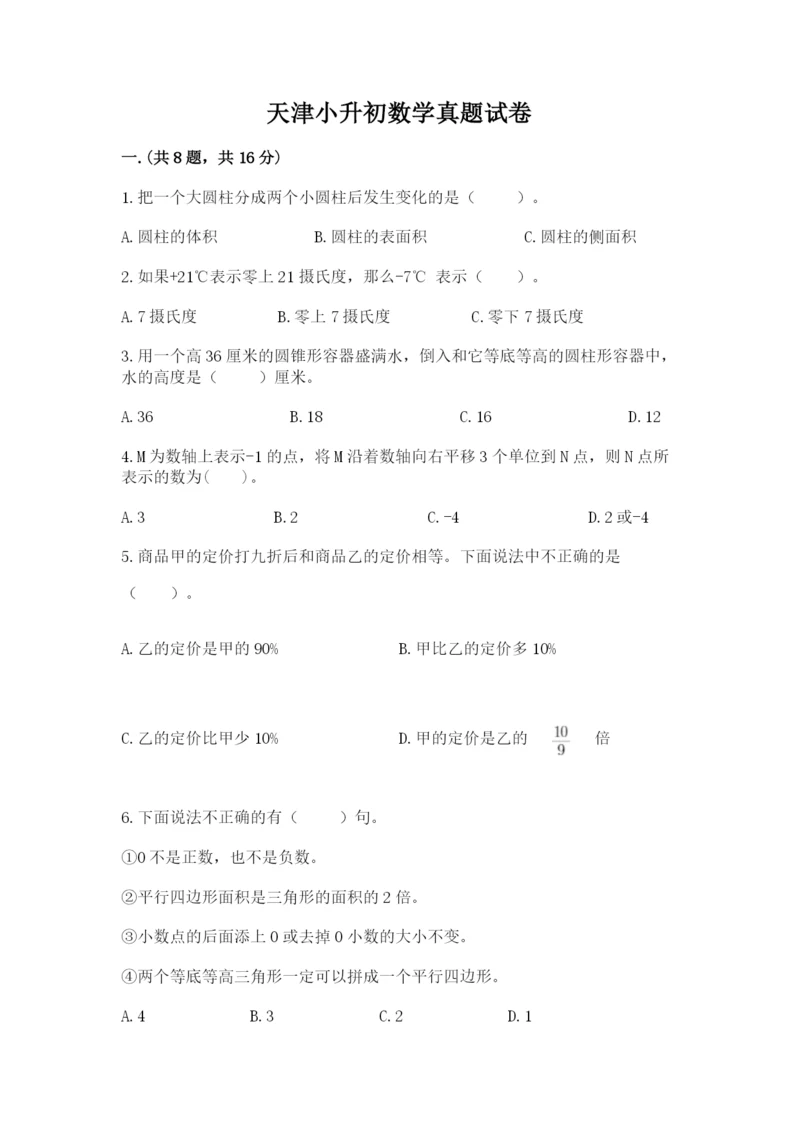 天津小升初数学真题试卷

一.(共8题，共16分)

1.把一个大圆柱分成两个小圆柱后发生变化的是（　　）。

A.圆柱的体积　　B.圆柱的表面积　　C.圆柱的侧面积

2.如果+21℃表示零上21摄氏度，那么-7℃ 表示（　　）。

A.7摄氏度　　B.零上7摄氏度　　C.零下7摄氏度

3.用一个高36厘米的圆锥形容器盛满水，倒入和它等底等高的圆柱形容器中，水的高度是（　　）厘米。

A.36　　B.18　　C.16　　D.12

4.M为数轴上表示-1的点，将M沿着数轴向右平移3个单位到N点，则N点所表示的数为(　　)。

A.3　　B.2　　C.-4　　D.2或-4

5.商品甲的定价打九折后和商品乙的定价相等。下面说法中不正确的是（　　）。

A.乙的定价是甲的90%　　B.甲比乙的定价多10%

C.乙的定价比甲少10%　　D.甲的定价是乙的 $\frac{10}{9}$ 倍

6.下面说法不正确的有（　　）句。

①0不是正数，也不是负数。

②平行四边形面积是三角形的面积的2倍。

③小数点的后面添上0或去掉0小数的大小不变。

④两个等底等高三角形一定可以拼成一个平行四边形。

A.4　　B.3　　C.2　　D.1